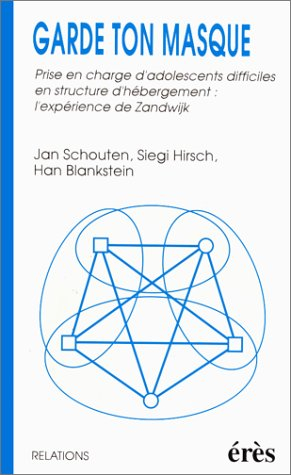 GARDE TON MASQUE

Prise en charge d'adolescents difficiles en structure d'hébergement : l'expérience de Zandwijk

Jan Schouten, Siegi Hirsch, Han Blankstein

RELATIONS

érès